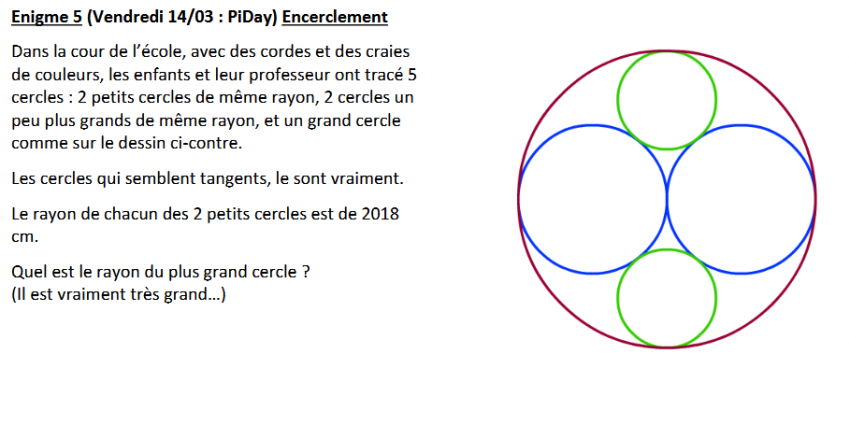 Enigme 5 (Vendredi 14/03 : PiDay) Encerclement

Dans la cour de l'école, avec des cordes et des craies de couleurs, les enfants et leur professeur ont tracé 5 cercles : 2 petits cercles de même rayon, 2 cercles un peu plus grands de même rayon, et un grand cercle comme sur le dessin ci-contre.

Les cercles qui semblent tangents, le sont vraiment.

Le rayon de chacun des 2 petits cercles est de 2018 cm.

Quel est le rayon du plus grand cercle ?
(Il est vraiment très grand…)